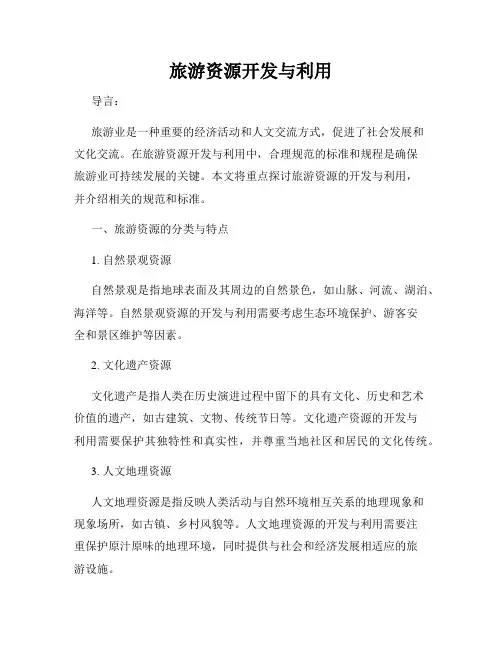 旅游资源开发与利用

导言：

旅游业是一种重要的经济活动和人文交流方式，促进了社会发展和文化交流。在旅游资源开发与利用中，合理规范的标准和规程是确保旅游业可持续发展的关键。本文将重点探讨旅游资源的开发与利用，并介绍相关的规范和标准。

一、旅游资源的分类与特点

1. 自然景观资源

自然景观是指地球表面及其周边的自然景色，如山脉、河流、湖泊、海洋等。自然景观资源的开发与利用需要考虑生态环境保护、游客安全和景区维护等因素。

2. 文化遗产资源

文化遗产是指人类在历史演进过程中留下的具有文化、历史和艺术价值的遗产，如古建筑、文物、传统节日等。文化遗产资源的开发与利用需要保护其独特性和真实性，并尊重当地社区和居民的文化传统。

3. 人文地理资源

人文地理资源是指反映人类活动与自然环境相互关系的地理现象和现象场所，如古镇、乡村风貌等。人文地理资源的开发与利用需要注重保护原汁原味的地理环境，同时提供与社会和经济发展相适应的旅游设施。